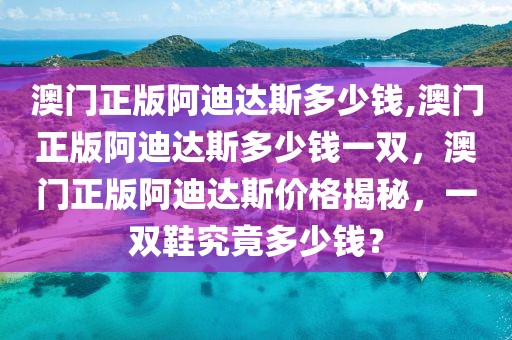 澳门正版阿迪达斯多少钱,澳门正版阿迪达斯多少钱一双，澳门正版阿迪达斯价格揭秘，一双鞋究竟多少钱？